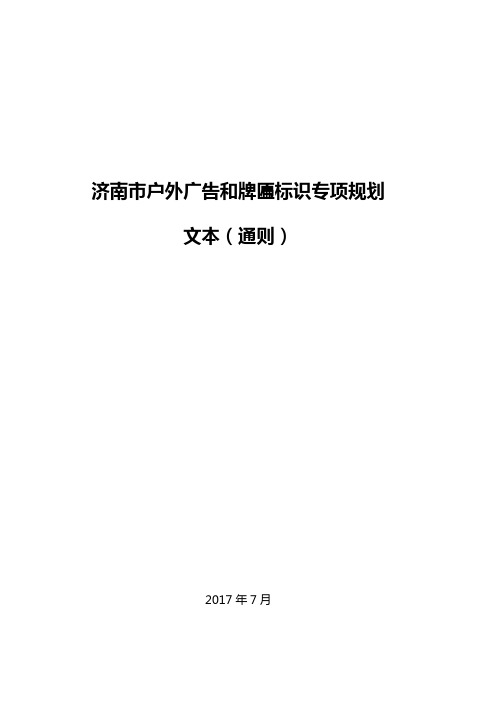 济南市户外广告和牌匾标识专项规划

文本（通则）

2017 年 7 月